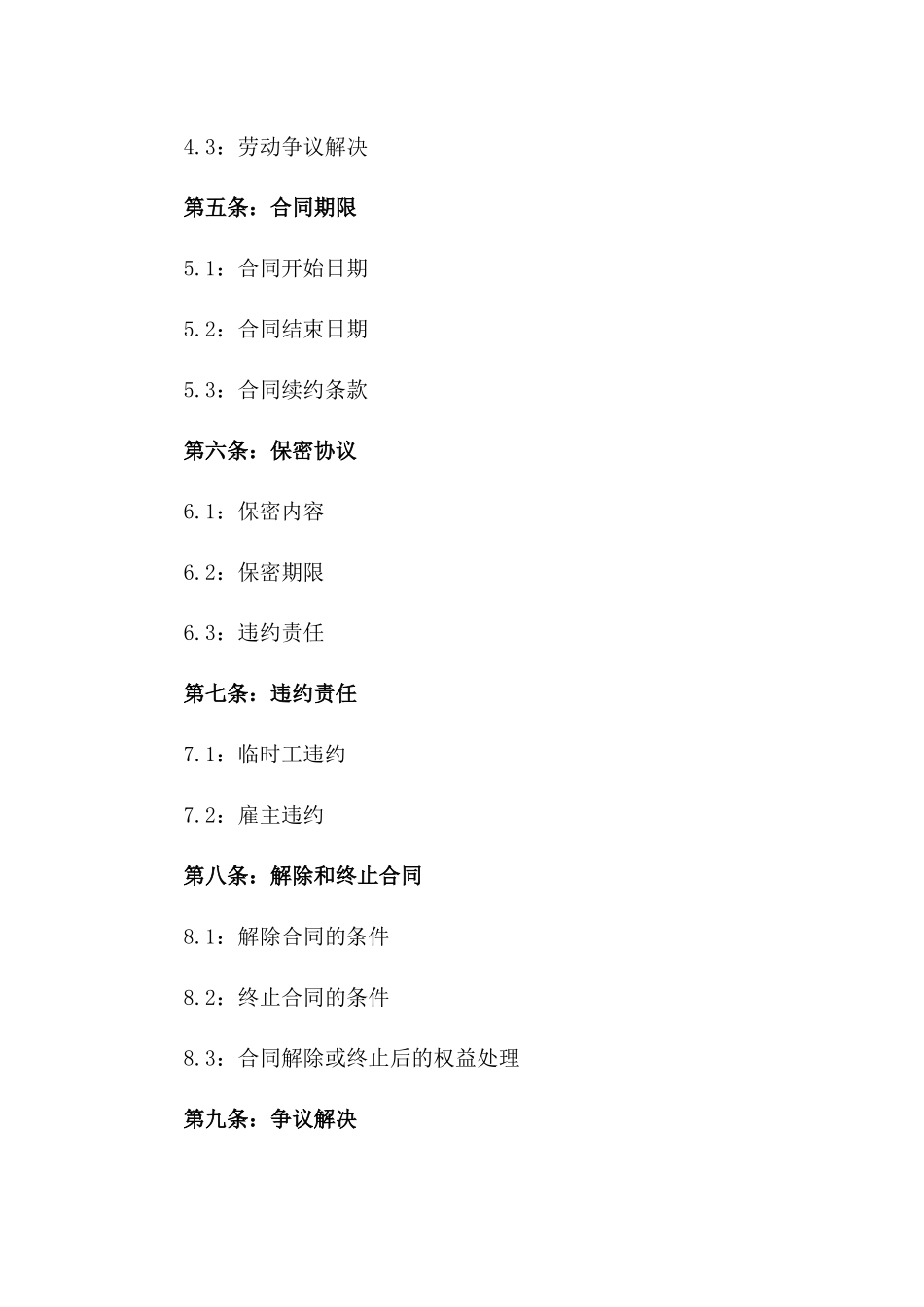 4.3：劳动争议解决

第五条：合同期限

5.1：合同开始日期

5.2：合同结束日期

5.3：合同续约条款

第六条：保密协议

6.1：保密内容

6.2：保密期限

6.3：违约责任

第七条：违约责任

7.1：临时工违约

7.2：雇主违约

第八条：解除和终止合同

8.1：解除合同的条件

8.2：终止合同的条件

8.3：合同解除或终止后的权益处理

第九条：争议解决